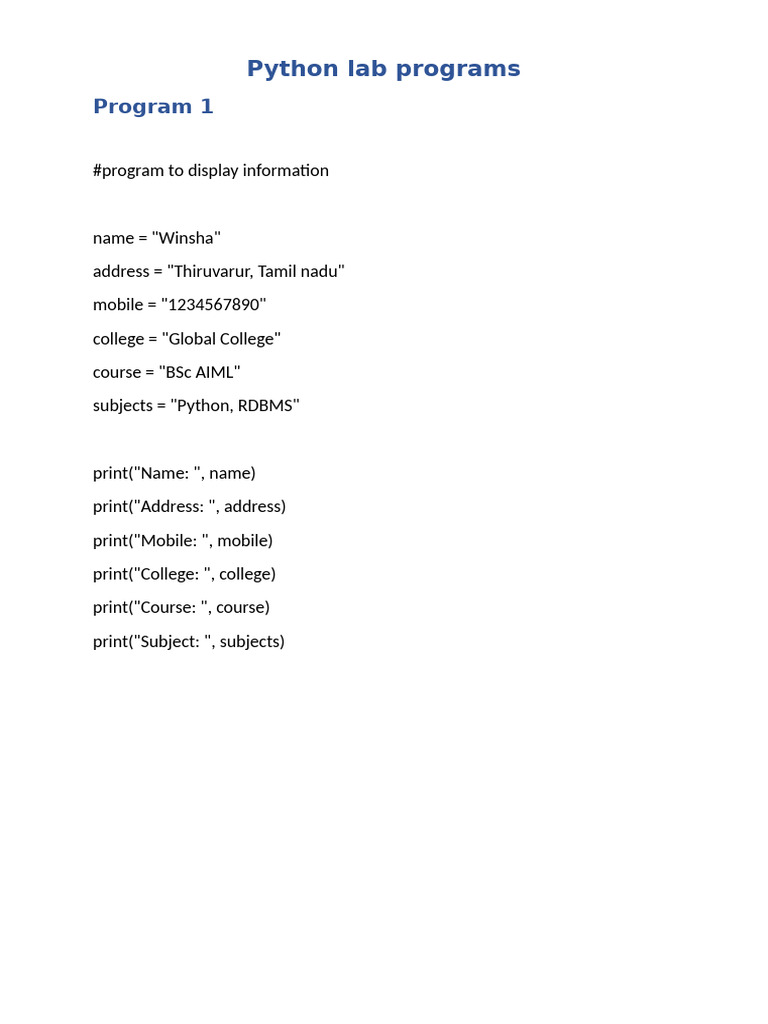 Python lab programs

Program 1

#program to display information

name = "Winsha"
address = "Thiruvarur, Tamil nadu"
mobile = "1234567890"
college = "Global College"
course = "BSc AIML"
subjects = "Python, RDBMS"

print("Name: ", name)
print("Address: ", address)
print("Mobile: ", mobile)
print("College: ", college)
print("Course: ", course)
print("Subject: ", subjects)